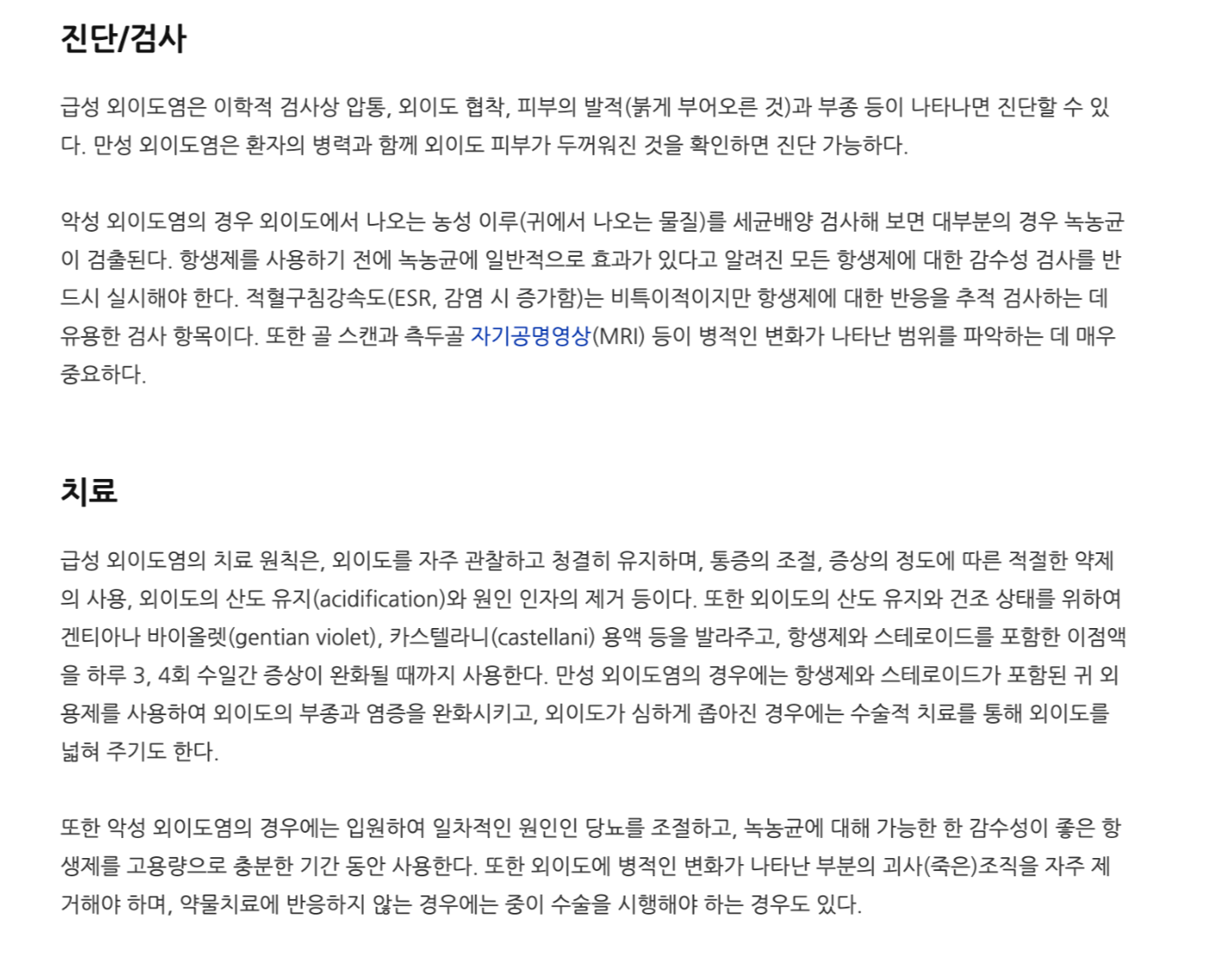 진단/검사

급성 외이도염은 이학적 검사상 압통, 외이도 협착, 피부의 발적(붉게 부어오른 것)과 부종 등이 나타나면 진단할 수 있다. 만성 외이도염은 환자의 병력과 함께 외이도 피부가 두꺼워진 것을 확인하면 진단 가능하다.

악성 외이도염의 경우 외이도에서 나오는 농성 이루(귀에서 나오는 물질)를 세균배양 검사해 보면 대부분의 경우 녹농균이 검출된다. 항생제를 사용하기 전에 녹농균에 일반적으로 효과가 있다고 알려진 모든 항생제에 대한 감수성 검사를 반드시 실시해야 한다. 적혈구침강속도(ESR, 감염 시 증가함)는 비특이적이지만 항생제에 대한 반응을 추적 검사하는 데 유용한 검사 항목이다. 또한 골 스캔과 측두골 자기공명영상(MRI) 등이 병적인 변화가 나타난 범위를 파악하는 데 매우 중요하다.

치료

급성 외이도염의 치료 원칙은, 외이도를 자주 관찰하고 청결히 유지하며, 통증의 조절, 증상의 정도에 따른 적절한 약제의 사용, 외이도의 산도 유지(acidification)와 원인 인자의 제거 등이다. 또한 외이도의 산도 유지와 건조 상태를 위하여 겐티아나 바이올렛(gentian violet), 카스텔라니(castellani) 용액 등을 발라주고, 항생제와 스테로이드를 포함한 이점액을 하루 3, 4회 수일간 증상이 완화될 때까지 사용한다. 만성 외이도염의 경우에는 항생제와 스테로이드가 포함된 귀 외용제를 사용하여 외이도의 부종과 염증을 완화시키고, 외이도가 심하게 좁아진 경우에는 수술적 치료를 통해 외이도를 넓혀 주기도 한다.

또한 악성 외이도염의 경우에는 입원하여 일차적인 원인인 당뇨를 조절하고, 녹농균에 대해 가능한 한 감수성이 좋은 항생제를 고용량으로 충분한 기간 동안 사용한다. 또한 외이도에 병적인 변화가 나타난 부분의 괴사(죽은)조직을 자주 제거해야 하며, 약물치료에 반응하지 않는 경우에는 중이 수술을 시행해야 하는 경우도 있다.